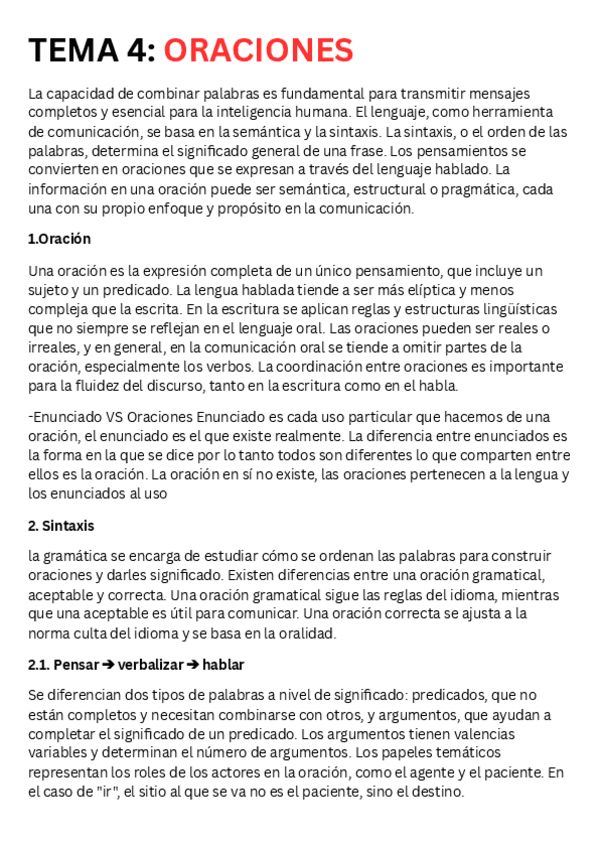 TEMA 4: ORACIONES

La capacidad de combinar palabras es fundamental para transmitir mensajes completos y esencial para la inteligencia humana. El lenguaje, como herramienta de comunicación, se basa en la semántica y la sintaxis. La sintaxis, o el orden de las palabras, determina el significado general de una frase. Los pensamientos se convierten en oraciones que se expresan a través del lenguaje hablado. La información en una oración puede ser semántica, estructural o pragmática, cada una con su propio enfoque y propósito en la comunicación.

1.Oración

Una oración es la expresión completa de un único pensamiento, que incluye un sujeto y un predicado. La lengua hablada tiende a ser más elíptica y menos compleja que la escrita. En la escritura se aplican reglas y estructuras lingüísticas que no siempre se reflejan en el lenguaje oral. Las oraciones pueden ser reales o irreales, y en general, en la comunicación oral se tiende a omitir partes de la oración, especialmente los verbos. La coordinación entre oraciones es importante para la fluidez del discurso, tanto en la escritura como en el habla.

-Enunciado VS Oraciones Enunciado es cada uso particular que hacemos de una oración, el enunciado es el que existe realmente. La diferencia entre enunciados es la forma en la que se dice por lo tanto todos son diferentes lo que comparten entre ellos es la oración. La oración en sí no existe, las oraciones pertenecen a la lengua y los enunciados al uso

2. Sintaxis

la gramática se encarga de estudiar cómo se ordenan las palabras para construir oraciones y darles significado. Existen diferencias entre una oración gramatical, aceptable y correcta. Una oración gramatical sigue las reglas del idioma, mientras que una aceptable es útil para comunicar. Una oración correcta se ajusta a la norma culta del idioma y se basa en la oralidad.

2.1. Pensar ➔ verbalizar ➔ hablar

Se diferencian dos tipos de palabras a nivel de significado: predicados, que no están completos y necesitan combinarse con otros, y argumentos, que ayudan a completar el significado de un predicado. Los argumentos tienen valencias variables y determinan el número de argumentos. Los papeles temáticos representan los roles de los actores en la oración, como el agente y el paciente. En el caso de "ir", el sitio al que se va no es el paciente, sino el destino.